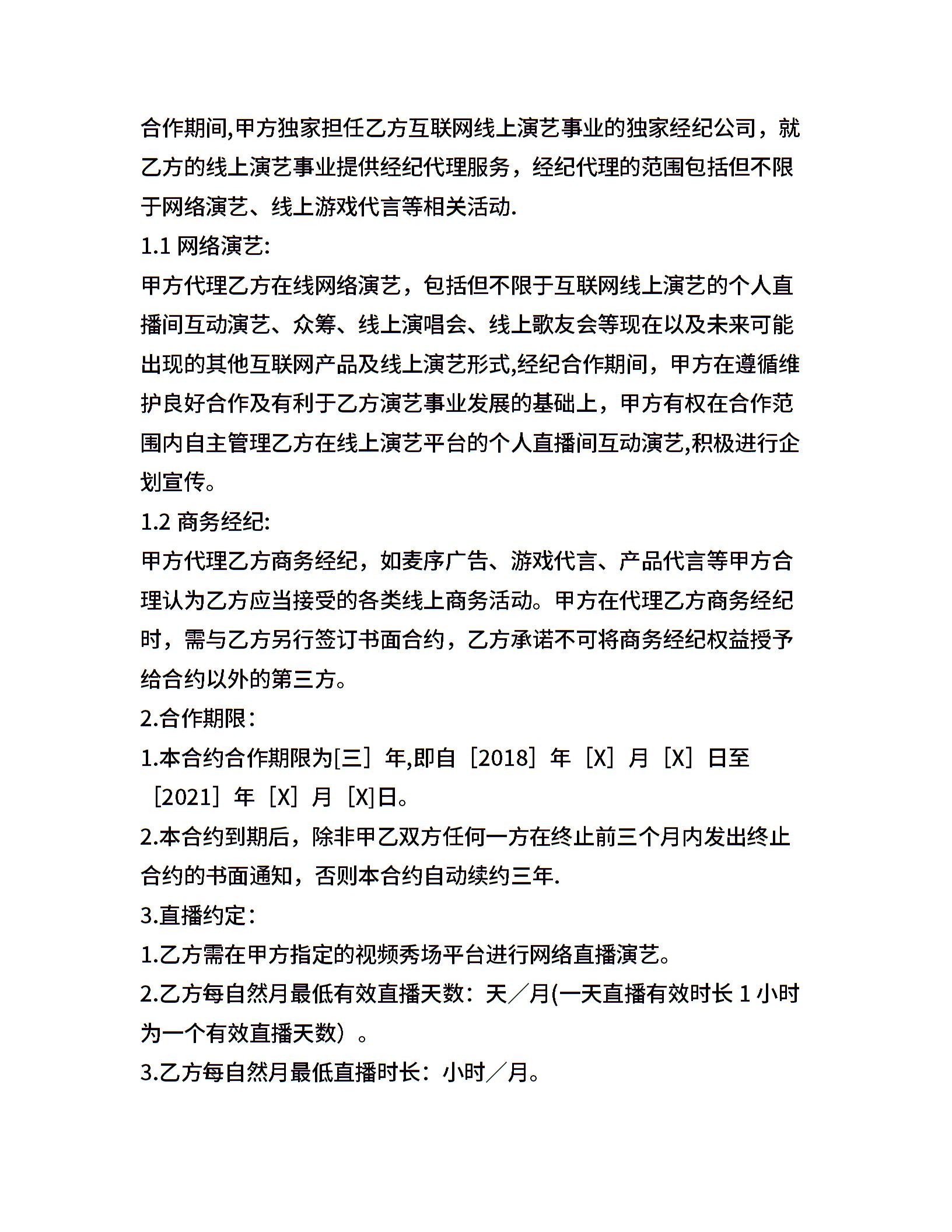 合作期间,甲方独家担任乙方互联网线上演艺事业的独家经纪公司，就乙方的线上演艺事业提供经纪代理服务，经纪代理的范围包括但不限于网络演艺、线上游戏代言等相关活动.

1.1 网络演艺:

甲方代理乙方在线网络演艺，包括但不限于互联网线上演艺的个人直播间互动演艺、众筹、线上演唱会、线上歌友会等现在以及未来可能出现的其他互联网产品及线上演艺形式,经纪合作期间，甲方在遵循维护良好合作及有利于乙方演艺事业发展的基础上，甲方有权在合作范围内自主管理乙方在线上演艺平台的个人直播间互动演艺,积极进行企划宣传。

1.2 商务经纪:

甲方代理乙方商务经纪，如麦序广告、游戏代言、产品代言等甲方合理认为乙方应当接受的各类线上商务活动。甲方在代理乙方商务经纪时，需与乙方另行签订书面合约，乙方承诺不可将商务经纪权益授予给合约以外的第三方。

2.合作期限:

1.本合约合作期限为[三］年,即自［2018］年［X］月［X］日至［2021］年［X］月［X]日。

2.本合约到期后，除非甲乙双方任何一方在终止前三个月内发出终止合约的书面通知，否则本合约自动续约三年.

3.直播约定:

1.乙方需在甲方指定的视频秀场平台进行网络直播演艺。

2.乙方每自然月最低有效直播天数：天／月(一天直播有效时长 1 小时为一个有效直播天数）。

3.乙方每自然月最低直播时长：小时／月。